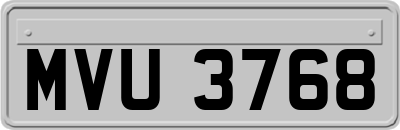 MVU 3768